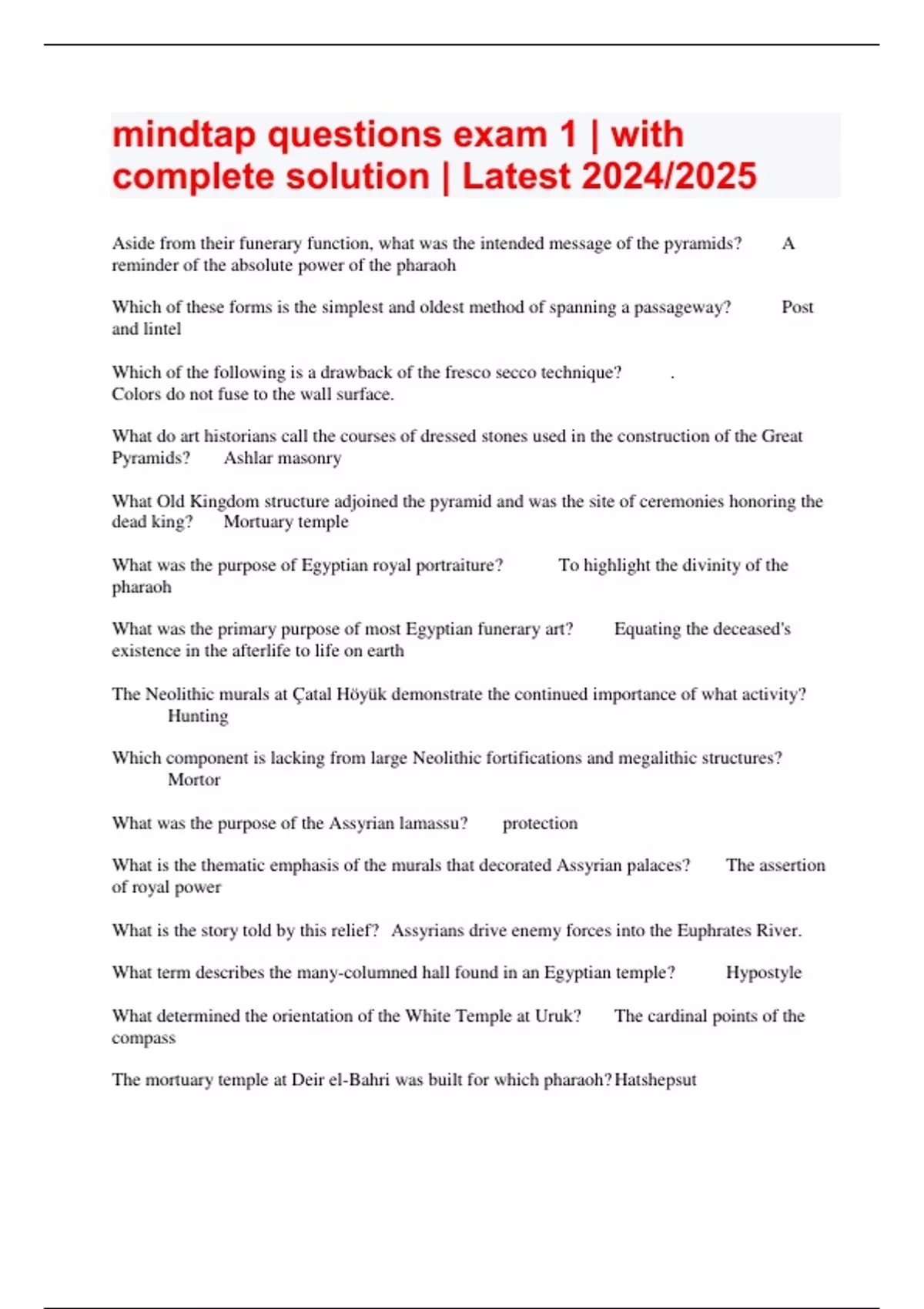 mindtap questions exam 1 | with complete solution | Latest 2024/2025

Aside from their funerary function, what was the intended message of the pyramids? A reminder of the absolute power of the pharaoh

Which of these forms is the simplest and oldest method of spanning a passageway? Post and lintel

Which of the following is a drawback of the fresco secco technique? . Colors do not fuse to the wall surface.

What do art historians call the courses of dressed stones used in the construction of the Great Pyramids? Ashlar masonry

What Old Kingdom structure adjoined the pyramid and was the site of ceremonies honoring the dead king? Mortuary temple

What was the purpose of Egyptian royal portraiture? To highlight the divinity of the pharaoh

What was the primary purpose of most Egyptian funerary art? Equating the deceased's existence in the afterlife to life on earth

The Neolithic murals at Çatal Höyük demonstrate the continued importance of what activity? Hunting

Which component is lacking from large Neolithic fortifications and megalithic structures? Mortor

What was the purpose of the Assyrian lamassu? protection

What is the thematic emphasis of the murals that decorated Assyrian palaces? The assertion of royal power

What is the story told by this relief? Assyrians drive enemy forces into the Euphrates River.

What term describes the many-columned hall found in an Egyptian temple? Hypostyle

What determined the orientation of the White Temple at Uruk? The cardinal points of the compass

The mortuary temple at Deir el-Bahri was built for which pharaoh? Hatshepsut